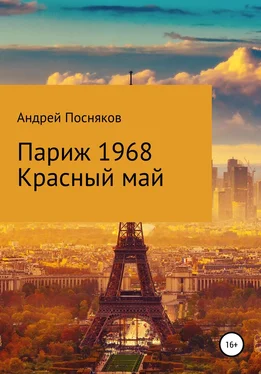 Андрей Посняков

Париж 1968
Красный май

16+